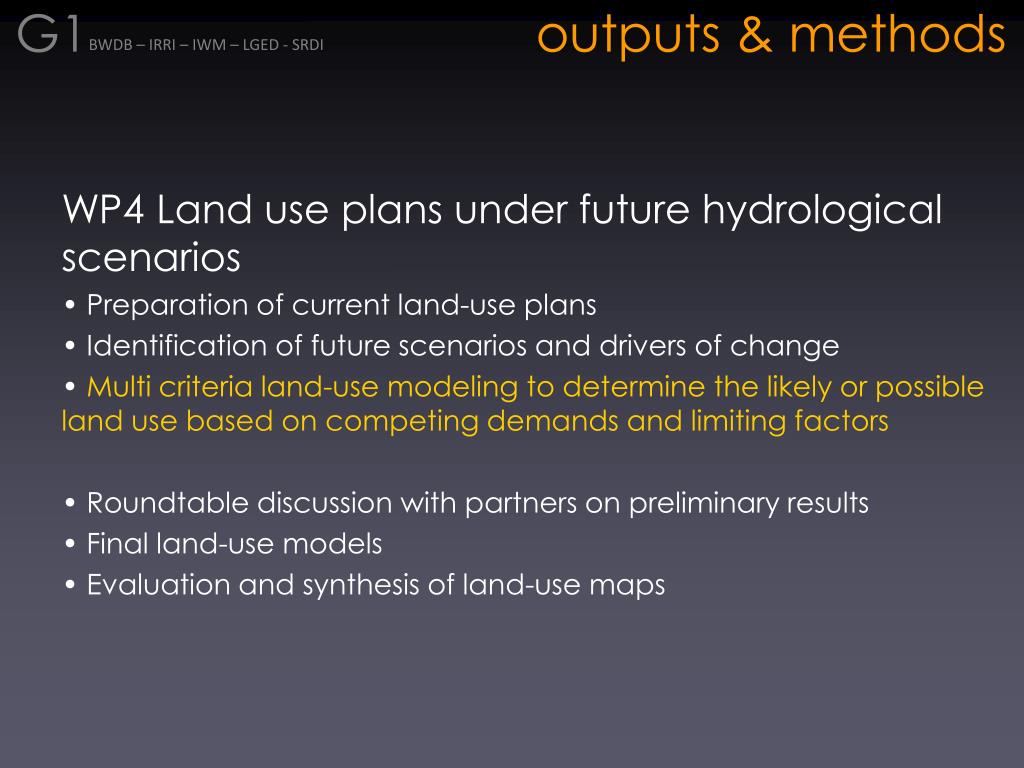 G1 BWDB – IRRI – IWM – LGED - SRDI

outputs & methods

WP4 Land use plans under future hydrological scenarios

• Preparation of current land-use plans
• Identification of future scenarios and drivers of change
• Multi criteria land-use modeling to determine the likely or possible land use based on competing demands and limiting factors

• Roundtable discussion with partners on preliminary results
• Final land-use models
• Evaluation and synthesis of land-use maps